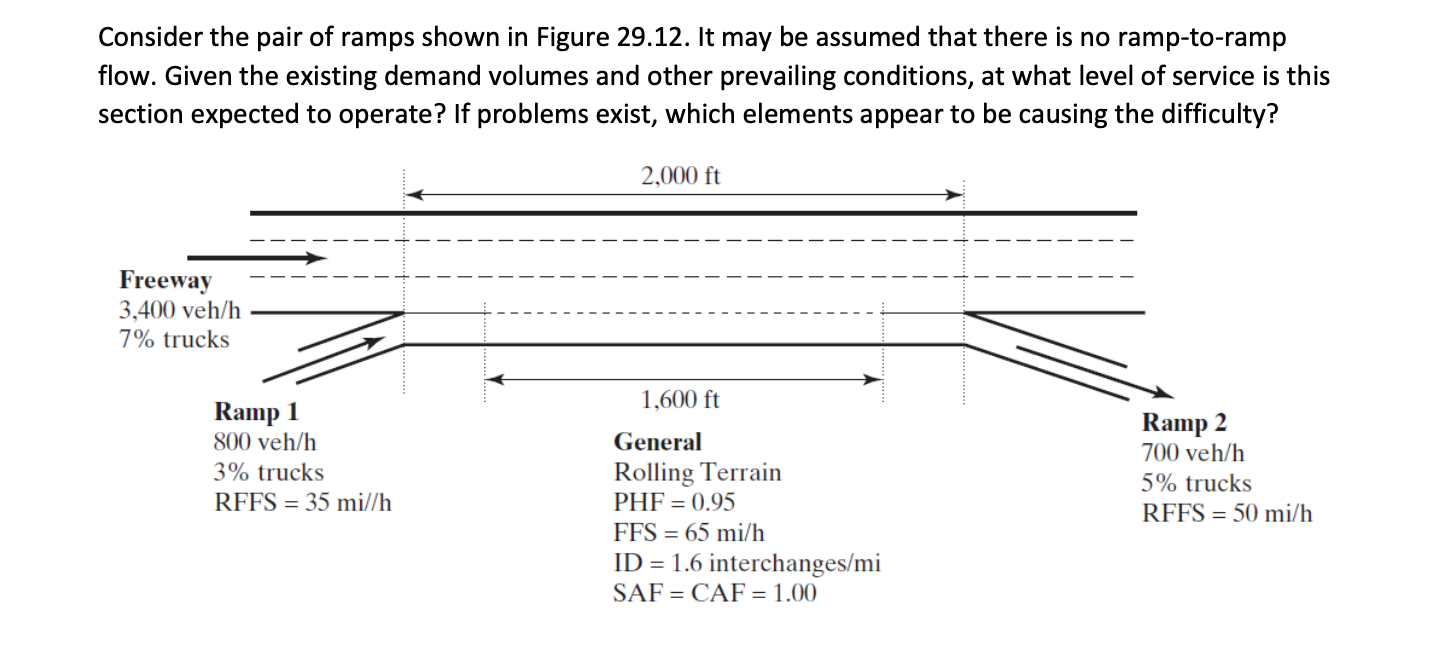 Consider the pair of ramps shown in Figure 29.12. It may be assumed that there is no ramp-to-ramp flow. Given the existing demand volumes and other prevailing conditions, at what level of service is this section expected to operate? If problems exist, which elements appear to be causing the difficulty?

2,000 ft

Freeway
3,400 veh/h
7% trucks

1,600 ft

Ramp 1
800 veh/h
3% trucks
RFFS = 35 mi//h

General
Rolling Terrain
PHF = 0.95
FFS = 65 mi/h
ID = 1.6 interchanges/mi
SAF = CAF = 1.00

Ramp 2
700 veh/h
5% trucks
RFFS = 50 mi/h